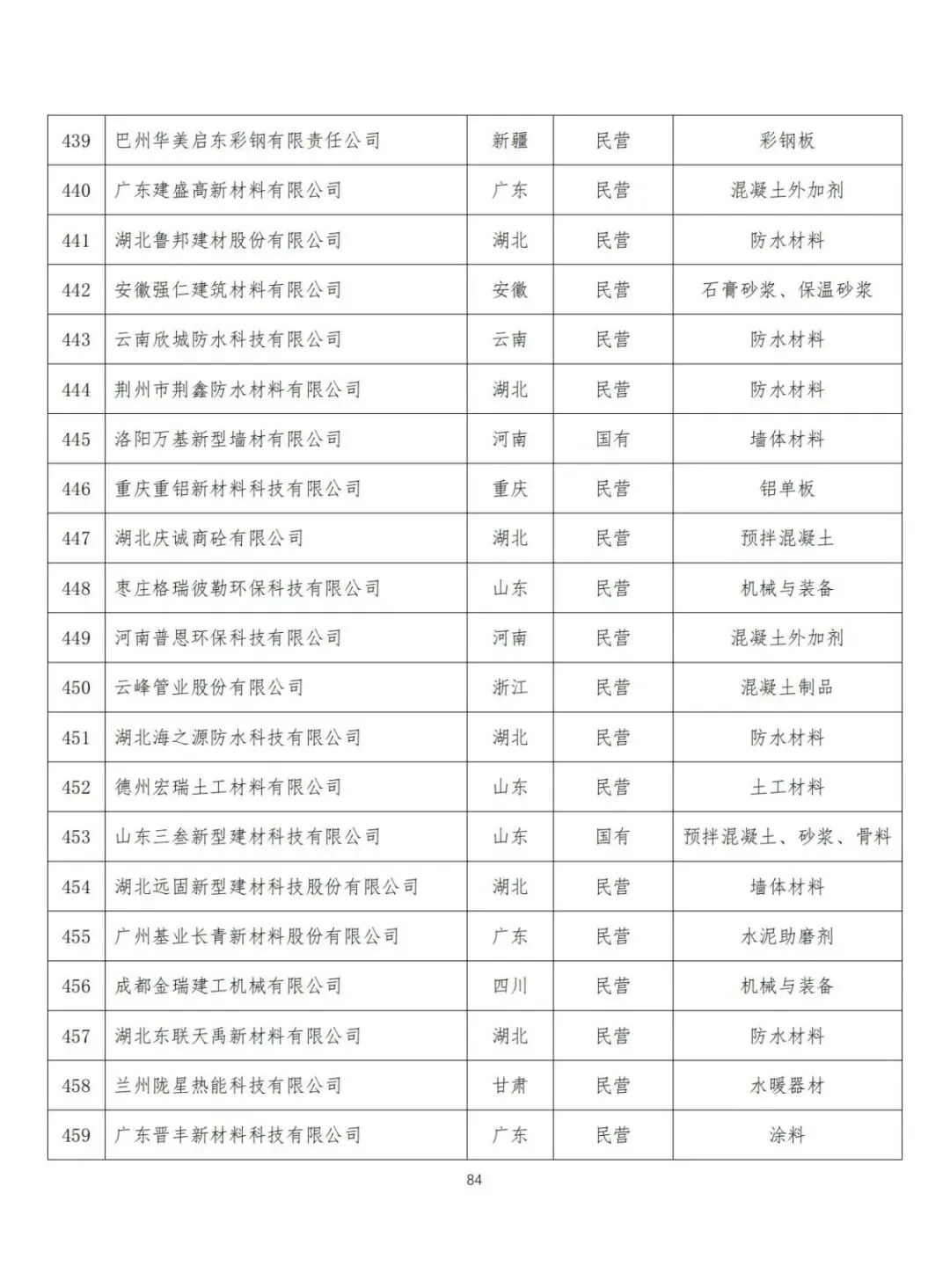 | 439 | 巴州华美启东彩钢有限责任公司 | 新疆 | 民营 | 彩钢板 |
|---|---|---|---|---|
| 440 | 广东建盛高新材料有限公司 | 广东 | 民营 | 混凝土外加剂 |
| 441 | 湖北鲁邦建材股份有限公司 | 湖北 | 民营 | 防水材料 |
| 442 | 安徽强仁建筑材料有限公司 | 安徽 | 民营 | 石膏砂浆、保温砂浆 |
| 443 | 云南欣城防水科技有限公司 | 云南 | 民营 | 防水材料 |
| 444 | 荆州市荆鑫防水材料有限公司 | 湖北 | 民营 | 防水材料 |
| 445 | 洛阳万基新型墙材有限公司 | 河南 | 国有 | 墙体材料 |
| 446 | 重庆重铝新材料科技有限公司 | 重庆 | 民营 | 铝单板 |
| 447 | 湖北庆诚商砼有限公司 | 湖北 | 民营 | 预拌混凝土 |
| 448 | 枣庄格瑞彼勒环保科技有限公司 | 山东 | 民营 | 机械与装备 |
| 449 | 河南普恩环保科技有限公司 | 河南 | 民营 | 混凝土外加剂 |
| 450 | 云峰管业股份有限公司 | 浙江 | 民营 | 混凝土制品 |
| 451 | 湖北海之源防水科技有限公司 | 湖北 | 民营 | 防水材料 |
| 452 | 德州宏瑞土工材料有限公司 | 山东 | 民营 | 土工材料 |
| 453 | 山东三叁新型建材科技有限公司 | 山东 | 国有 | 预拌混凝土、砂浆、骨料 |
| 454 | 湖北远固新型建材科技股份有限公司 | 湖北 | 民营 | 墙体材料 |
| 455 | 广州基业长青新材料股份有限公司 | 广东 | 民营 | 水泥助磨剂 |
| 456 | 成都金瑞建工机械有限公司 | 四川 | 民营 | 机械与装备 |
| 457 | 湖北东联天禹新材料有限公司 | 湖北 | 民营 | 防水材料 |
| 458 | 兰州陇星热能科技有限公司 | 甘肃 | 民营 | 水暖器材 |
| 459 | 广东晋丰新材料科技有限公司 | 广东 | 民营 | 涂料 |

84